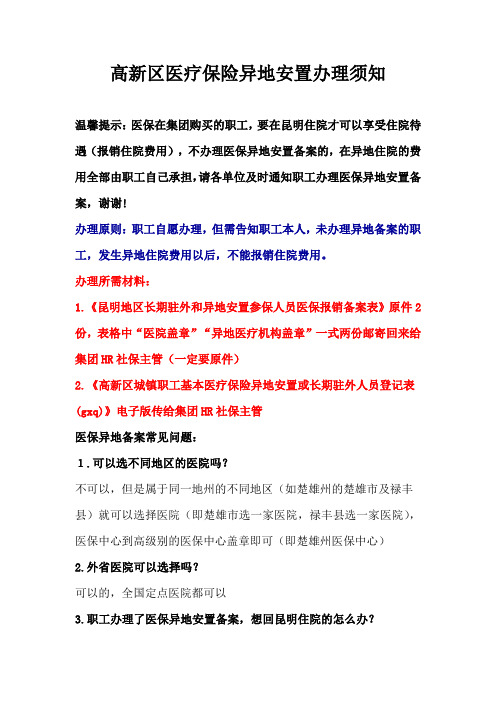 高新区医疗保险异地安置办理须知

温馨提示：医保在集团购买的职工，要在昆明住院才可以享受住院待遇（报销住院费用），不办理医保异地安置备案的，在异地住院的费用全部由职工自己承担，请各单位及时通知职工办理医保异地安置备案，谢谢！

办理原则：职工自愿办理，但需告知职工本人，未办理异地备案的职工，发生异地住院费用以后，不能报销住院费用。

办理所需材料：

1.《昆明地区长期驻外和异地安置参保人员医保报销备案表》原件2份，表格中“医院盖章”“异地医疗机构盖章”一式两份邮寄回来给集团HR社保主管（一定要原件）

2.《高新区城镇职工基本医疗保险异地安置或长期驻外人员登记表(gxq)》电子版传给集团HR社保主管

医保异地备案常见问题：

1.可以选不同地区的医院吗？

不可以，但是属于同一地州的不同地区（如楚雄州的楚雄市及禄丰县）就可以选择医院（即楚雄市选一家医院，禄丰县选一家医院），医保中心到高级别的医保中心盖章即可（即楚雄州医保中心）

2.外省医院可以选择吗？

可以的，全国定点医院都可以

3.职工办理了医保异地安置备案，想回昆明住院的怎么办？